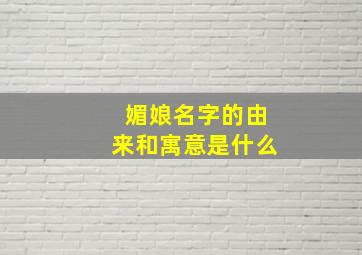 媚娘名字的由来和寓意是什么